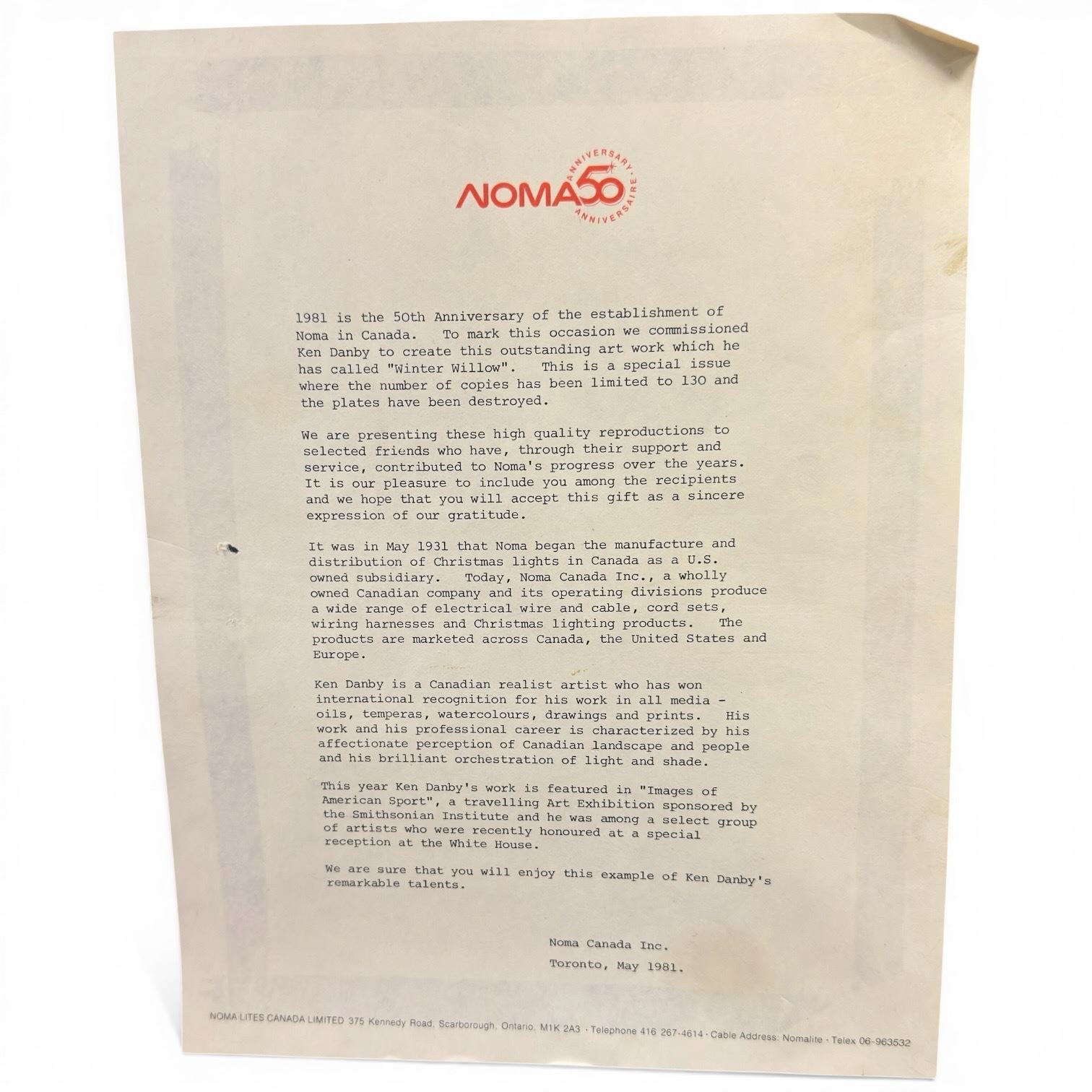 NOMA 50 ANNIVERSARY ANNIVERSAIRE

1981 is the 50th Anniversary of the establishment of Noma in Canada. To mark this occasion we commissioned Ken Danby to create this outstanding art work which he has called "Winter Willow". This is a special issue where the number of copies has been limited to 130 and the plates have been destroyed.

We are presenting these high quality reproductions to selected friends who have, through their support and service, contributed to Noma's progress over the years. It is our pleasure to include you among the recipients and we hope that you will accept this gift as a sincere expression of our gratitude.

It was in May 1931 that Noma began the manufacture and distribution of Christmas lights in Canada as a U.S. owned subsidiary. Today, Noma Canada Inc., a wholly owned Canadian company and its operating divisions produce a wide range of electrical wire and cable, cord sets, wiring harnesses and Christmas lighting products. The products are marketed across Canada, the United States and Europe.

Ken Danby is a Canadian realist artist who has won international recognition for his work in all media - oils, temperas, watercolours, drawings and prints. His work and his professional career is characterized by his affectionate perception of Canadian landscape and people and his brilliant orchestration of light and shade.

This year Ken Danby's work is featured in "Images of American Sport", a travelling Art Exhibition sponsored by the Smithsonian Institute and he was among a select group of artists who were recently honoured at a special reception at the White House.

We are sure that you will enjoy this example of Ken Danby's remarkable talents.

Noma Canada Inc.

Toronto, May 1981.

NOMA LITES CANADA LIMITED 375 Kennedy Road, Scarborough, Ontario, M1K 2A3 · Telephone 416 267-4614 · Cable Address: Nomalite · Telex 06-963532